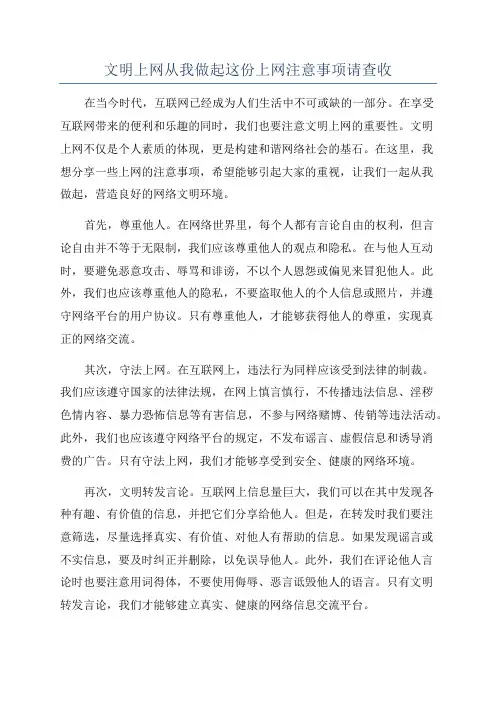 文明上网从我做起这份上网注意事项请查收

在当今时代，互联网已经成为人们生活中不可或缺的一部分。在享受互联网带来的便利和乐趣的同时，我们也要注意文明上网的重要性。文明上网不仅是个人素质的体现，更是构建和谐网络社会的基石。在这里，我想分享一些上网的注意事项，希望能够引起大家的重视，让我们一起从我做起，营造良好的网络文明环境。

首先，尊重他人。在网络世界里，每个人都有言论自由的权利，但言论自由并不等于无限制，我们应该尊重他人的观点和隐私。在与他人互动时，要避免恶意攻击、辱骂和诽谤，不以个人恩怨或偏见来冒犯他人。此外，我们也应该尊重他人的隐私，不要盗取他人的个人信息或照片，并遵守网络平台的用户协议。只有尊重他人，才能够获得他人的尊重，实现真正的网络交流。

其次，守法上网。在互联网上，违法行为同样应该受到法律的制裁。我们应该遵守国家的法律法规，在网上慎言慎行，不传播违法信息、淫秽色情内容、暴力恐怖信息等有害信息，不参与网络赌博、传销等违法活动。此外，我们也应该遵守网络平台的规定，不发布谣言、虚假信息和诱导消费的广告。只有守法上网，我们才能够享受到安全、健康的网络环境。

再次，文明转发言论。互联网上信息量巨大，我们可以在其中发现各种有趣、有价值的信息，并把它们分享给他人。但是，在转发时我们要注意筛选，尽量选择真实、有价值、对他人有帮助的信息。如果发现谣言或不实信息，要及时纠正并删除，以免误导他人。此外，我们在评论他人言论时也要注意用词得体，不要使用侮辱、恶言诋毁他人的语言。只有文明转发言论，我们才能够建立真实、健康的网络信息交流平台。